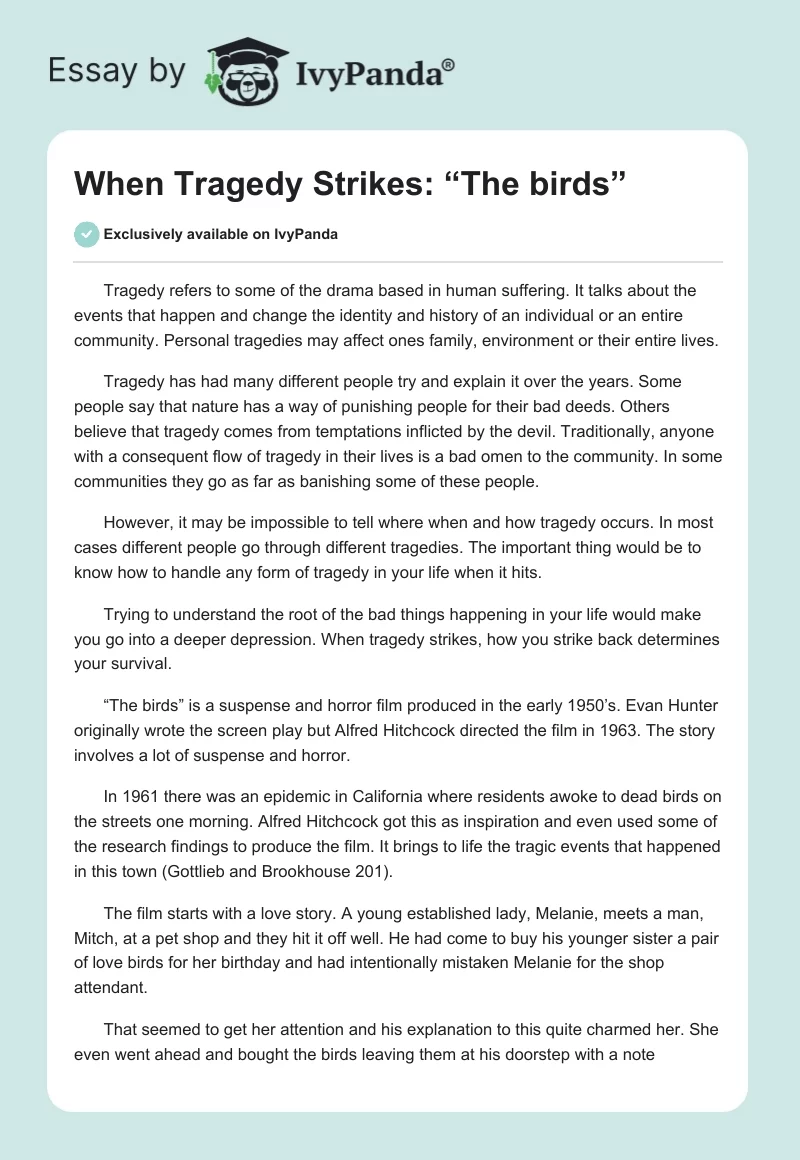 Essay by IvyPanda®

When Tragedy Strikes: “The birds”

Exclusively available on IvyPanda

Tragedy refers to some of the drama based in human suffering. It talks about the events that happen and change the identity and history of an individual or an entire community. Personal tragedies may affect ones family, environment or their entire lives.

Tragedy has had many different people try and explain it over the years. Some people say that nature has a way of punishing people for their bad deeds. Others believe that tragedy comes from temptations inflicted by the devil. Traditionally, anyone with a consequent flow of tragedy in their lives is a bad omen to the community. In some communities they go as far as banishing some of these people.

However, it may be impossible to tell where when and how tragedy occurs. In most cases different people go through different tragedies. The important thing would be to know how to handle any form of tragedy in your life when it hits.

Trying to understand the root of the bad things happening in your life would make you go into a deeper depression. When tragedy strikes, how you strike back determines your survival.

“The birds” is a suspense and horror film produced in the early 1950’s. Evan Hunter originally wrote the screen play but Alfred Hitchcock directed the film in 1963. The story involves a lot of suspense and horror.

In 1961 there was an epidemic in California where residents awoke to dead birds on the streets one morning. Alfred Hitchcock got this as inspiration and even used some of the research findings to produce the film. It brings to life the tragic events that happened in this town (Gottlieb and Brookhouse 201).

The film starts with a love story. A young established lady, Melanie, meets a man, Mitch, at a pet shop and they hit it off well. He had come to buy his younger sister a pair of love birds for her birthday and had intentionally mistaken Melanie for the shop attendant.

That seemed to get her attention and his explanation to this quite charmed her. She even went ahead and bought the birds leaving them at his doorstep with a note